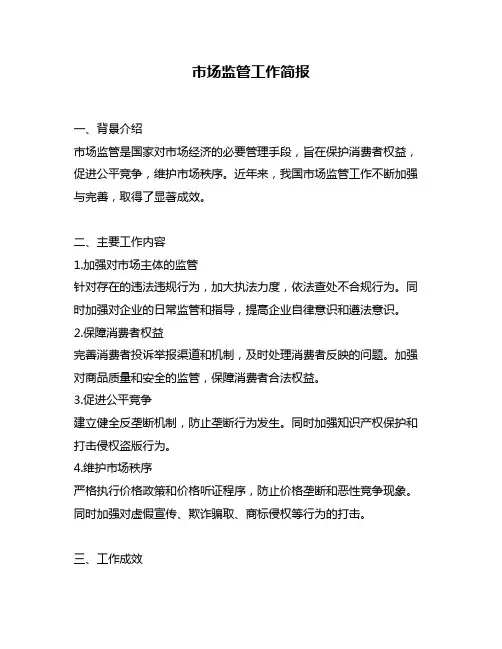 市场监管工作简报

一、背景介绍
市场监管是国家对市场经济的必要管理手段，旨在保护消费者权益，促进公平竞争，维护市场秩序。近年来，我国市场监管工作不断加强与完善，取得了显著成效。

二、主要工作内容
1.加强对市场主体的监管
针对存在的违法违规行为，加大执法力度，依法查处不合规行为。同时加强对企业的日常监管和指导，提高企业自律意识和遵法意识。
2.保障消费者权益
完善消费者投诉举报渠道和机制，及时处理消费者反映的问题。加强对商品质量和安全的监管，保障消费者合法权益。
3.促进公平竞争
建立健全反垄断机制，防止垄断行为发生。同时加强知识产权保护和打击侵权盗版行为。
4.维护市场秩序
严格执行价格政策和价格听证程序，防止价格垄断和恶性竞争现象。同时加强对虚假宣传、欺诈骗取、商标侵权等行为的打击。

三、工作成效